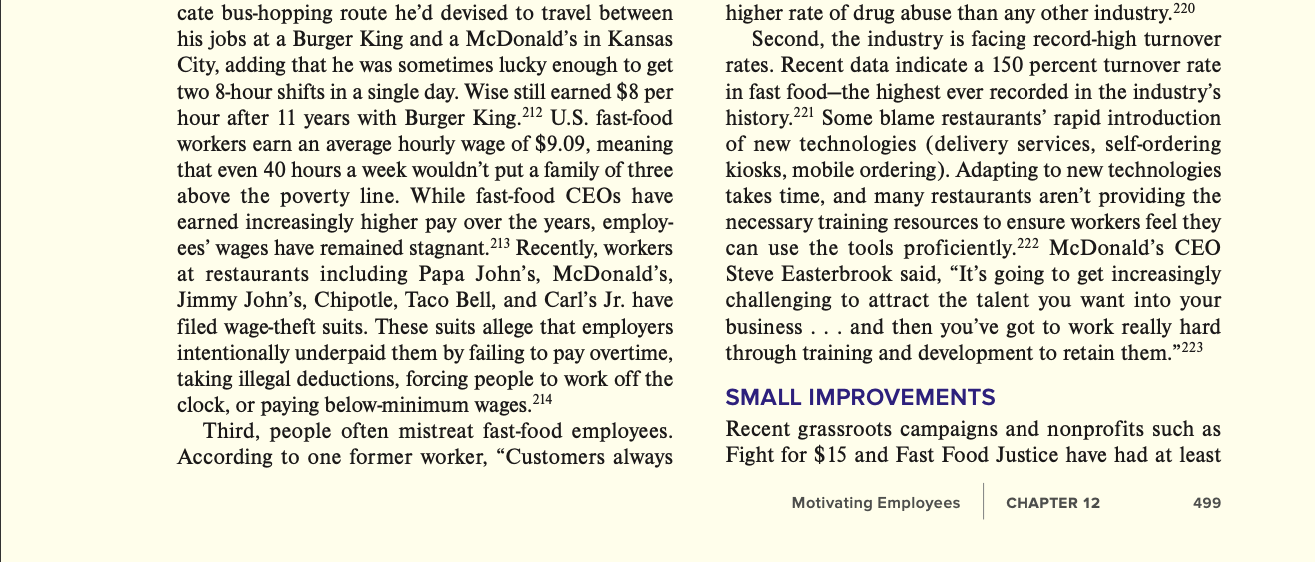 cate bus-hopping route he'd devised to travel between his jobs at a Burger King and a McDonald's in Kansas City, adding that he was sometimes lucky enough to get two 8-hour shifts in a single day. Wise still earned $8 per hour after 11 years with Burger King.$^{212}$ U.S. fast-food workers earn an average hourly wage of $9.09, meaning that even 40 hours a week wouldn't put a family of three above the poverty line. While fast-food CEOs have earned increasingly higher pay over the years, employees' wages have remained stagnant.$^{213}$ Recently, workers at restaurants including Papa John's, McDonald's, Jimmy John's, Chipotle, Taco Bell, and Carl's Jr. have filed wage-theft suits. These suits allege that employers intentionally underpaid them by failing to pay overtime, taking illegal deductions, forcing people to work off the clock, or paying below-minimum wages.$^{214}$

Third, people often mistreat fast-food employees. According to one former worker, "Customers always

higher rate of drug abuse than any other industry.$^{220}$

Second, the industry is facing record-high turnover rates. Recent data indicate a 150 percent turnover rate in fast food—the highest ever recorded in the industry's history.$^{221}$ Some blame restaurants' rapid introduction of new technologies (delivery services, self-ordering kiosks, mobile ordering). Adapting to new technologies takes time, and many restaurants aren't providing the necessary training resources to ensure workers feel they can use the tools proficiently.$^{222}$ McDonald's CEO Steve Easterbrook said, "It's going to get increasingly challenging to attract the talent you want into your business . . . and then you've got to work really hard through training and development to retain them."$^{223}$

SMALL IMPROVEMENTS

Recent grassroots campaigns and nonprofits such as Fight for $15 and Fast Food Justice have had at least

Motivating Employees CHAPTER 12 499